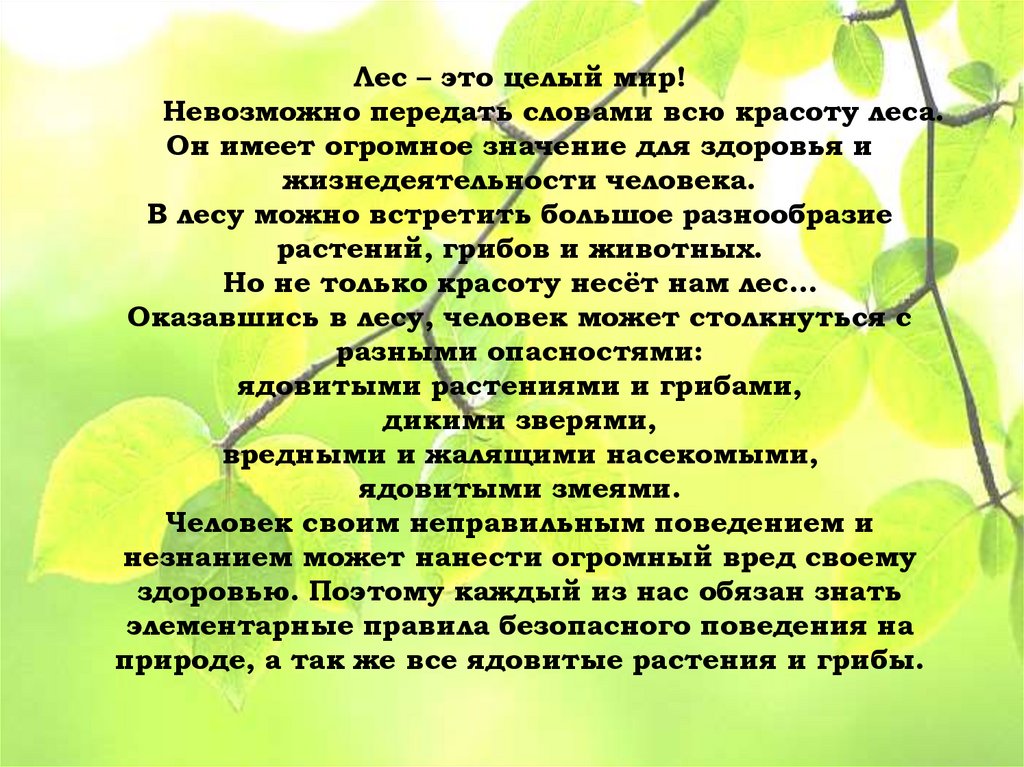 Лес – это целый мир!
Невозможно передать словами всю красоту леса.
Он имеет огромное значение для здоровья и жизнедеятельности человека.
В лесу можно встретить большое разнообразие растений, грибов и животных.
Но не только красоту несёт нам лес…
Оказавшись в лесу, человек может столкнуться с разными опасностями:
ядовитыми растениями и грибами,
дикими зверями,
вредными и жалящими насекомыми,
ядовитыми змеями.
Человек своим неправильным поведением и незнанием может нанести огромный вред своему здоровью. Поэтому каждый из нас обязан знать элементарные правила безопасного поведения на природе, а так же все ядовитые растения и грибы.